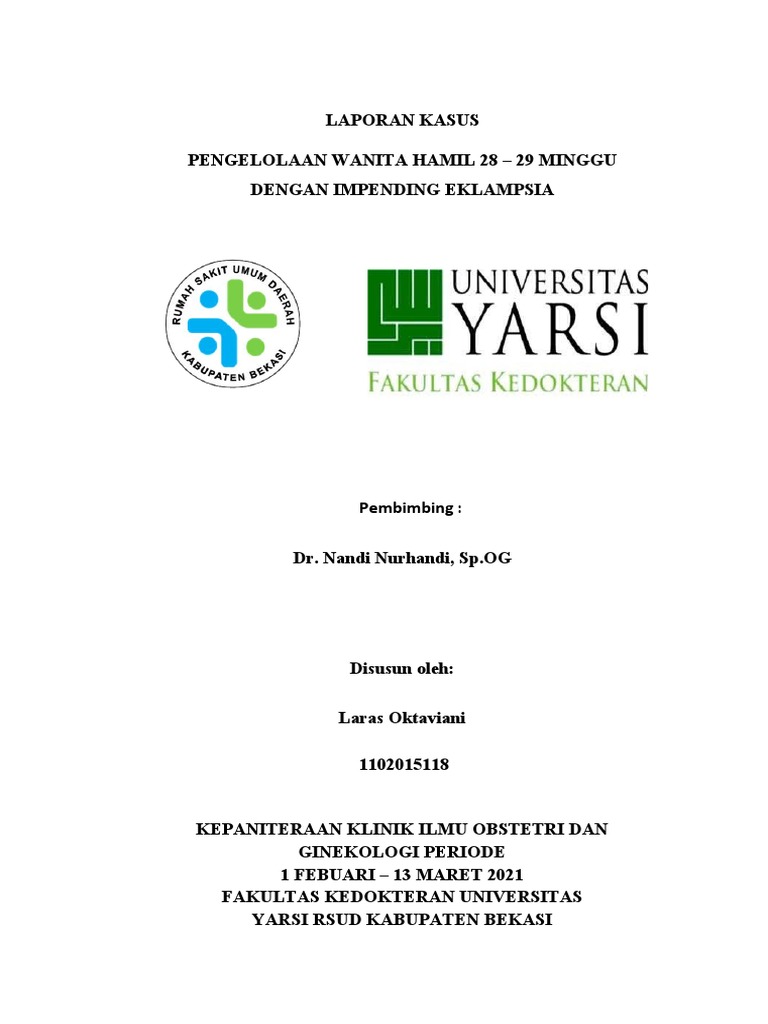 LAPORAN KASUS

PENGELOLAAN WANITA HAMIL 28 – 29 MINGGU DENGAN IMPENDING EKLAMPSIA

RUMAH SAKIT UMUM DAERAH KABUPATEN BEKASI

UNIVERSITAS YARSI FAKULTAS KEDOKTERAN

Pembimbing :

Dr. Nandi Nurhandi, Sp.OG

Disusun oleh:

Laras Oktaviani

1102015118

KEPANITERAAN KLINIK ILMU OBSTETRI DAN GINEKOLOGI PERIODE 1 FEBUARI – 13 MARET 2021 FAKULTAS KEDOKTERAN UNIVERSITAS YARSI RSUD KABUPATEN BEKASI